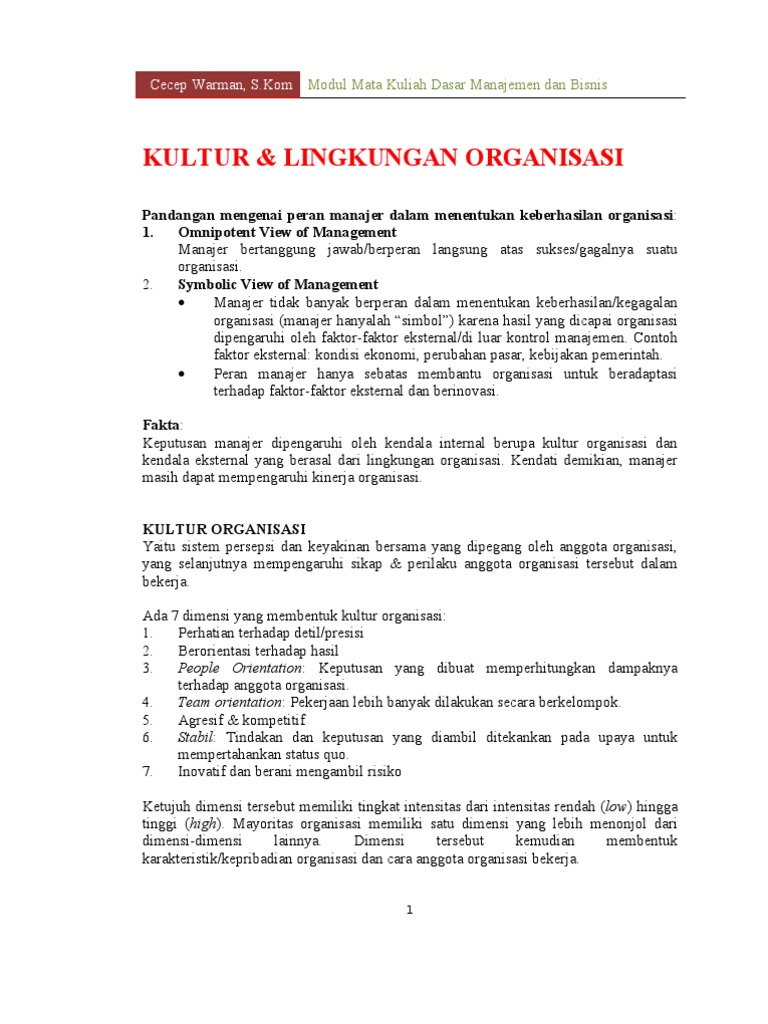 Cecep Warman, S.Kom Modul Mata Kuliah Dasar Manajemen dan Bisnis

KULTUR & LINGKUNGAN ORGANISASI

Pandangan mengenai peran manajer dalam menentukan keberhasilan organisasi:
1. Omnipotent View of Management
Manajer bertanggung jawab/berperan langsung atas sukses/gagalnya suatu organisasi.
2. Symbolic View of Management
• Manajer tidak banyak berperan dalam menentukan keberhasilan/kegagalan organisasi (manajer hanyalah “simbol”) karena hasil yang dicapai organisasi dipengaruhi oleh faktor-faktor eksternal/di luar kontrol manajemen. Contoh faktor eksternal: kondisi ekonomi, perubahan pasar, kebijakan pemerintah.
• Peran manajer hanya sebatas membantu organisasi untuk beradaptasi terhadap faktor-faktor eksternal dan berinovasi.

Fakta:
Keputusan manajer dipengaruhi oleh kendala internal berupa kultur organisasi dan kendala eksternal yang berasal dari lingkungan organisasi. Kendati demikian, manajer masih dapat mempengaruhi kinerja organisasi.

KULTUR ORGANISASI
Yaitu sistem persepsi dan keyakinan bersama yang dipegang oleh anggota organisasi, yang selanjutnya mempengaruhi sikap & perilaku anggota organisasi tersebut dalam bekerja.

Ada 7 dimensi yang membentuk kultur organisasi:
1. Perhatian terhadap detil/presisi
2. Berorientasi terhadap hasil
3. People Orientation: Keputusan yang dibuat memperhitungkan dampaknya terhadap anggota organisasi.
4. Team orientation: Pekerjaan lebih banyak dilakukan secara berkelompok.
5. Agresif & kompetitif
6. Stabil: Tindakan dan keputusan yang diambil ditekankan pada upaya untuk mempertahankan status quo.
7. Inovatif dan berani mengambil risiko

Ketujuh dimensi tersebut memiliki tingkat intensitas dari intensitas rendah (low) hingga tinggi (high). Mayoritas organisasi memiliki satu dimensi yang lebih menonjol dari dimensi-dimensi lainnya. Dimensi tersebut kemudian membentuk karakteristik/kepribadian organisasi dan cara anggota organisasi bekerja.

1